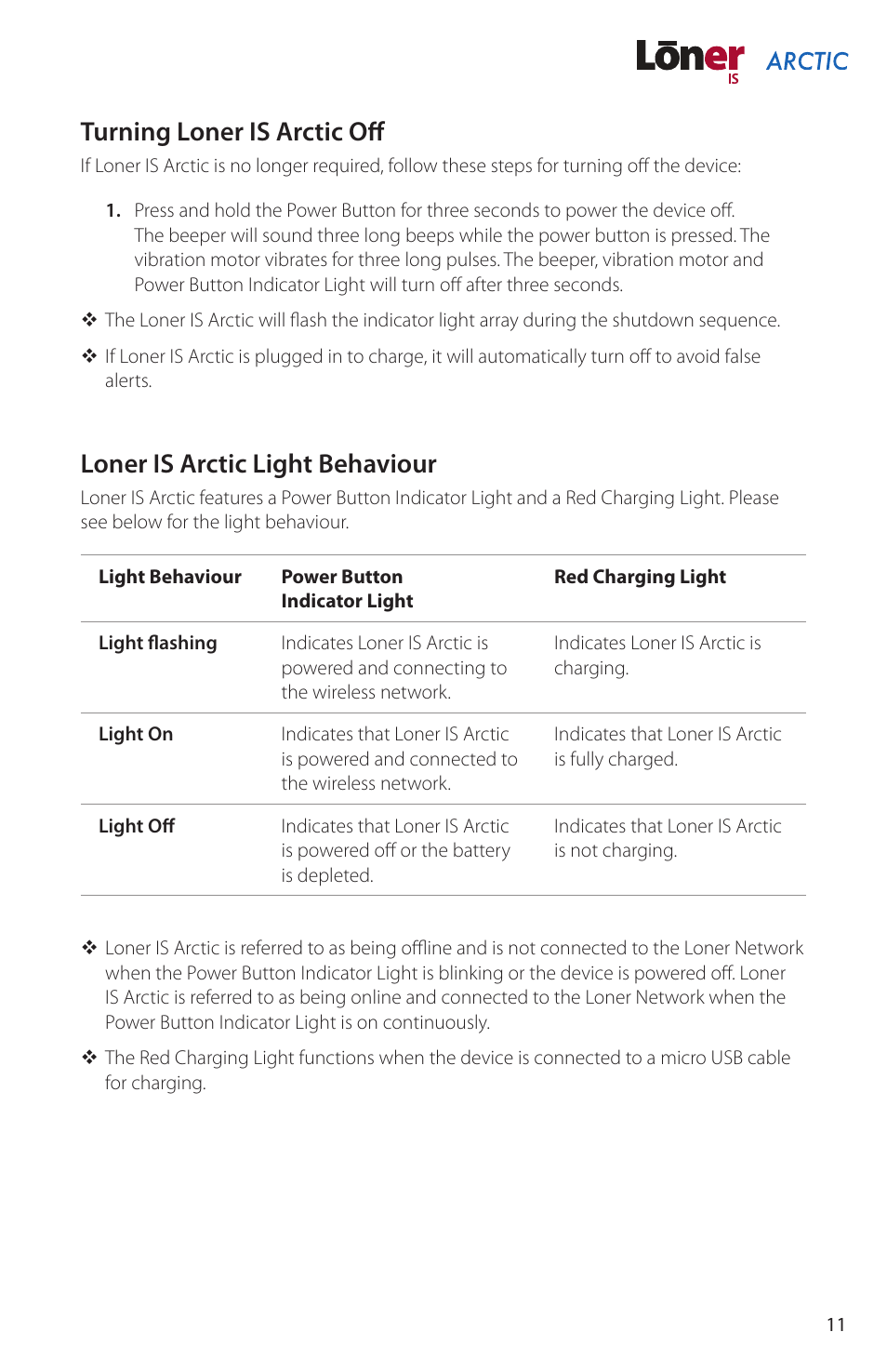 Lōner IS ARCTIC

Turning Loner IS Arctic Off

If Loner IS Arctic is no longer required, follow these steps for turning off the device:

1. Press and hold the Power Button for three seconds to power the device off. The beeper will sound three long beeps while the power button is pressed. The vibration motor vibrates for three long pulses. The beeper, vibration motor and Power Button Indicator Light will turn off after three seconds.

❖ The Loner IS Arctic will flash the indicator light array during the shutdown sequence.

❖ If Loner IS Arctic is plugged in to charge, it will automatically turn off to avoid false alerts.

Loner IS Arctic Light Behaviour

Loner IS Arctic features a Power Button Indicator Light and a Red Charging Light. Please see below for the light behaviour.

| Light Behaviour | Power Button Indicator Light | Red Charging Light |
|---|---|---|
| Light flashing | Indicates Loner IS Arctic is powered and connecting to the wireless network. | Indicates Loner IS Arctic is charging. |
| Light On | Indicates that Loner IS Arctic is powered and connected to the wireless network. | Indicates that Loner IS Arctic is fully charged. |
| Light Off | Indicates that Loner IS Arctic is powered off or the battery is depleted. | Indicates that Loner IS Arctic is not charging. |

❖ Loner IS Arctic is referred to as being offline and is not connected to the Loner Network when the Power Button Indicator Light is blinking or the device is powered off. Loner IS Arctic is referred to as being online and connected to the Loner Network when the Power Button Indicator Light is on continuously.

❖ The Red Charging Light functions when the device is connected to a micro USB cable for charging.

11